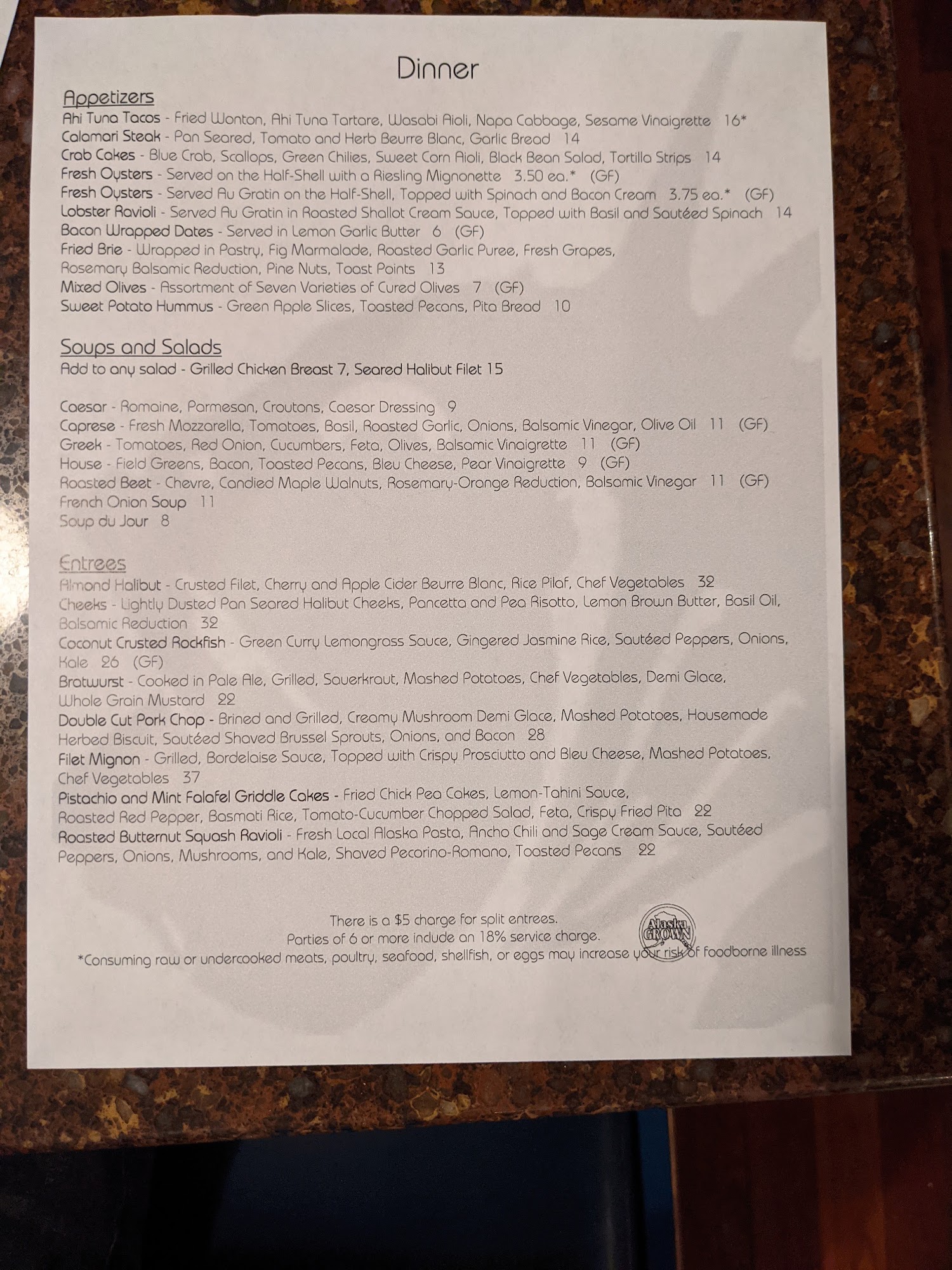 Dinner

Appetizers
Ahi Tuna Tacos - Fried Wonton, Ahi Tuna Tartare, Wasabi Aioli, Napa Cabbage, Sesame Vinaigrette 16*
Calamari Steak - Pan Seared, Tomato and Herb Beurre Blanc, Garlic Bread 14
Crab Cakes - Blue Crab, Scallops, Green Chilies, Sweet Corn Aioli, Black Bean Salad, Tortilla Strips 14
Fresh Oysters - Served on the Half-Shell with a Riesling Mignonette 3.50 ea.* (GF)
Fresh Oysters - Served Au Gratin on the Half-Shell, Topped with Spinach and Bacon Cream 3.75 ea.* (GF)
Lobster Ravioli - Served Au Gratin in Roasted Shallot Cream Sauce, Topped with Basil and Sautéed Spinach 14
Bacon Wrapped Dates - Served in Lemon Garlic Butter 6 (GF)
Fried Brie - Wrapped in Pastry, Fig Marmalade, Roasted Garlic Puree, Fresh Grapes, Rosemary Balsamic Reduction, Pine Nuts, Toast Points 13
Mixed Olives - Assortment of Seven Varieties of Cured Olives 7 (GF)
Sweet Potato Hummus - Green Apple Slices, Toasted Pecans, Pita Bread 10

Soups and Salads
Add to any salad - Grilled Chicken Breast 7, Seared Halibut Filet 15

Caesar - Romaine, Parmesan, Croutons, Caesar Dressing 9
Caprese - Fresh Mozzarella, Tomatoes, Basil, Roasted Garlic, Onions, Balsamic Vinegar, Olive Oil 11 (GF)
Greek - Tomatoes, Red Onion, Cucumbers, Feta, Olives, Balsamic Vinaigrette 11 (GF)
House - Field Greens, Bacon, Toasted Pecans, Bleu Cheese, Pear Vinaigrette 9 (GF)
Roasted Beet - Chevre, Candied Maple Walnuts, Rosemary-Orange Reduction, Balsamic Vinegar 11 (GF)
French Onion Soup 11
Soup du Jour 8

Entrees
Almond Halibut - Crusted Filet, Cherry and Apple Cider Beurre Blanc, Rice Pilaf, Chef Vegetables 32
Cheeks - Lightly Dusted Pan Seared Halibut Cheeks, Pancetta and Pea Risotto, Lemon Brown Butter, Basil Oil, Balsamic Reduction 32
Coconut Crusted Rockfish - Green Curry Lemongrass Sauce, Gingered Jasmine Rice, Sautéed Peppers, Onions, Kale 26 (GF)
Bratwurst - Cooked in Pale Ale, Grilled, Sauerkraut, Mashed Potatoes, Chef Vegetables, Demi Glace, Whole Grain Mustard 22
Double Cut Pork Chop - Brined and Grilled, Creamy Mushroom Demi Glace, Mashed Potatoes, Housemade Herbed Biscuit, Sautéed Shaved Brussel Sprouts, Onions, and Bacon 28
Filet Mignon - Grilled, Bordelaise Sauce, Topped with Crispy Prosciutto and Bleu Cheese, Mashed Potatoes, Chef Vegetables 37
Pistachio and Mint Falafel Griddle Cakes - Fried Chick Pea Cakes, Lemon-Tahini Sauce, Roasted Red Pepper, Basmati Rice, Tomato-Cucumber Chopped Salad, Feta, Crispy Fried Pita 22
Roasted Butternut Squash Ravioli - Fresh Local Alaska Pasta, Ancho Chili and Sage Cream Sauce, Sautéed Peppers, Onions, Mushrooms, and Kale, Shaved Pecorino-Romano, Toasted Pecans 22

There is a $5 charge for split entrees.
Parties of 6 or more include an 18% service charge.
*Consuming raw or undercooked meats, poultry, seafood, shellfish, or eggs may increase your risk of foodborne illness

Alaska GROWN